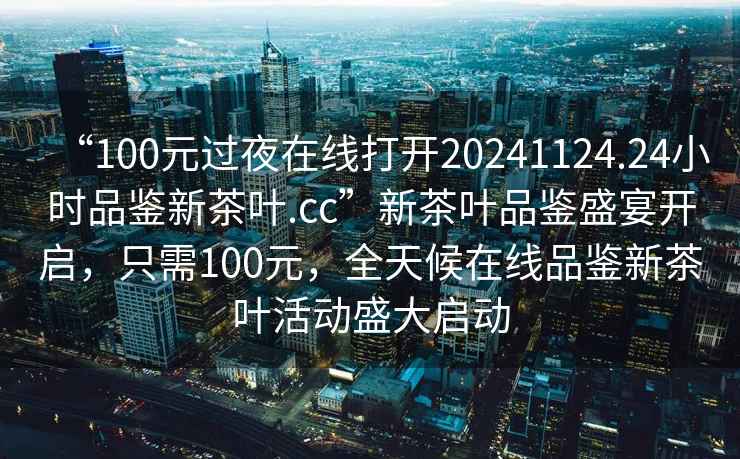 “100元过夜在线打开20241124.24小时品鉴新茶叶.cc”新茶叶品鉴盛宴开启，只需100元，全天候在线品鉴新茶叶活动盛大启动